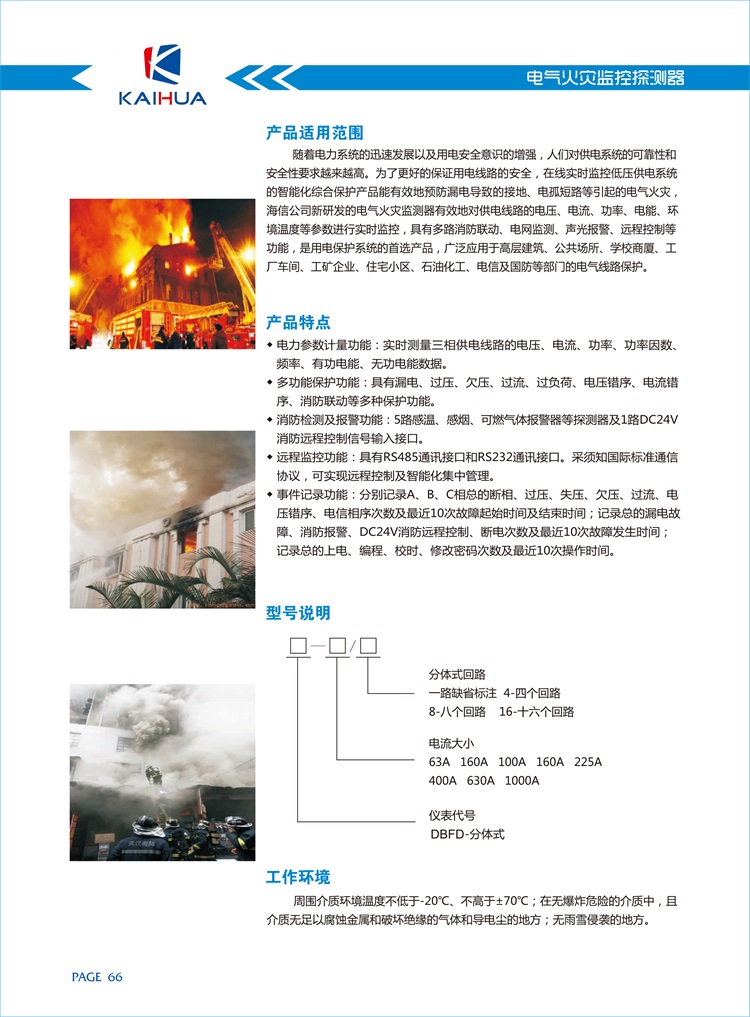 KAIHUA

电气火灾监控探测器

产品适用范围

随着电力系统的迅速发展以及用电安全意识的增强，人们对供电系统的可靠性和安全性要求越来越高。为了更好的保证用电线路的安全，在线实时监控低压供电系统的智能化综合保护产品能有效地预防漏电导致的接地、电弧短路等引起的电气火灾，海信公司新研发的电气火灾监测器有效地对供电线路的电压、电流、功率、电能、环境温度等参数进行实时监控，具有多路消防联动、电网监测、声光报警、远程控制等功能，是用电保护系统的首选产品，广泛应用于高层建筑、公共场所、学校商厦、工厂车间、工矿企业、住宅小区、石油化工、电信及国防等部门的电气线路保护。

产品特点

◆ 电力参数计量功能：实时测量三相供电线路的电压、电流、功率、功率因数、频率、有功电能、无功电能数据。
◆ 多功能保护功能：具有漏电、过压、欠压、过流、过负荷、电压错序、电流错序、消防联动等多种保护功能。
◆ 消防检测及报警功能：5路感温、感烟、可燃气体报警器等探测器及1路DC24V消防远程控制信号输入接口。
◆ 远程监控功能：具有RS485通讯接口和RS232通讯接口。采须知国际标准通信协议，可实现远程控制及智能化集中管理。
◆ 事件记录功能：分别记录A、B、C相总的断相、过压、失压、欠压、过流、电压错序、电信相序次数及最近10次故障起始时间及结束时间；记录总的漏电故障、消防报警、DC24V消防远程控制、断电次数及最近10次故障发生时间；记录总的上电、编程、校时、修改密码次数及最近10次操作时间。

型号说明

□—□/□

分体式回路
一路缺省标注 4-四个回路
8-八个回路 16-十六个回路

电流大小
63A 160A 100A 160A 225A
400A 630A 1000A

仪表代号
DBFD-分体式

工作环境

周围介质环境温度不低于-20℃、不高于±70℃；在无爆炸危险的介质中，且介质无足以腐蚀金属和破坏绝缘的气体和导电尘的地方；无雨雪侵袭的地方。

PAGE 66